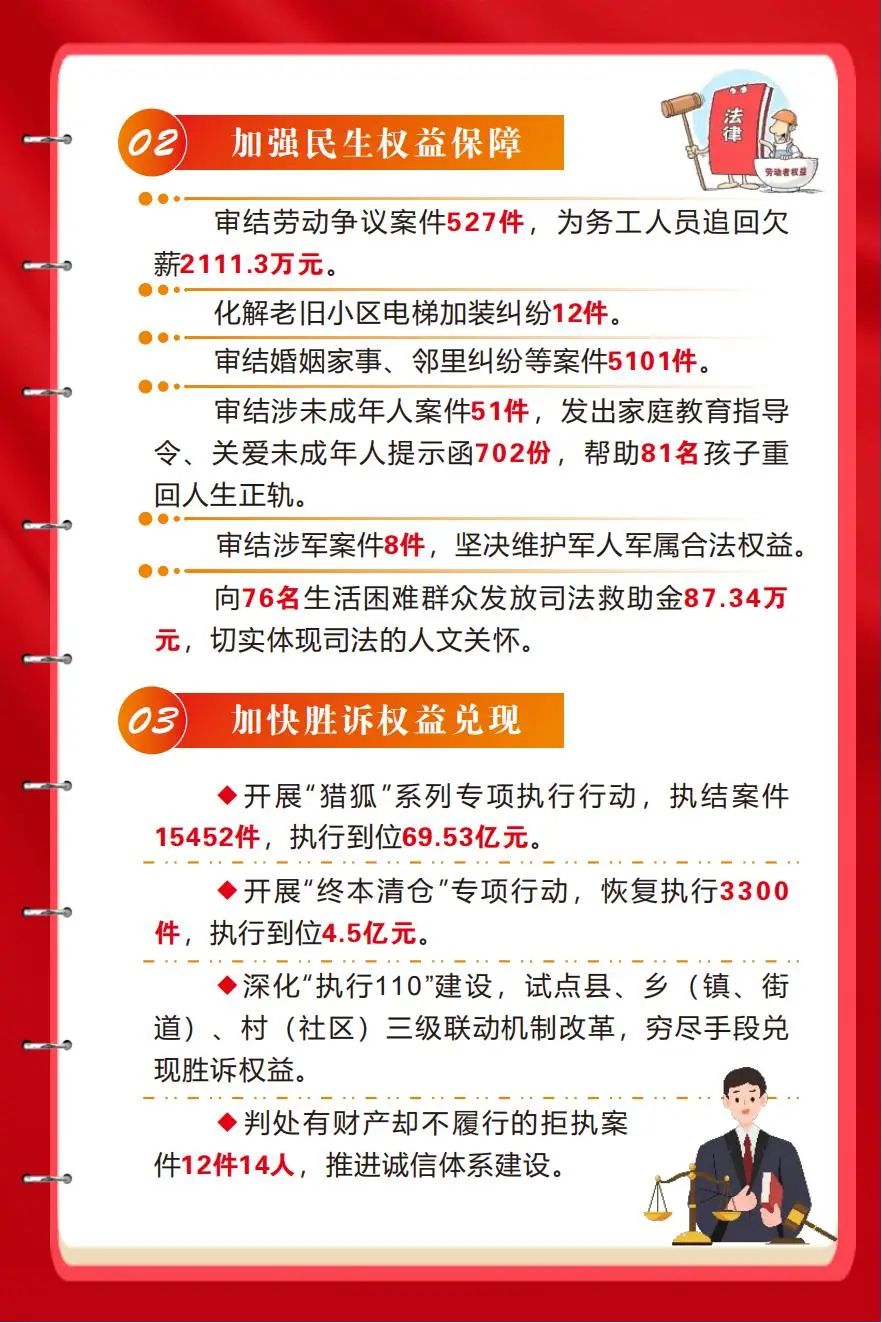 02 加强民生权益保障

法律

劳动者权益

审结劳动争议案件527件，为务工人员追回欠薪2111.3万元。

化解老旧小区电梯加装纠纷12件。

审结婚姻家事、邻里纠纷等案件5101件。

审结涉未成年人案件51件，发出家庭教育指导令、关爱未成年人提示函702份，帮助81名孩子重回人生正轨。

审结涉军案件8件，坚决维护军人军属合法权益。

向76名生活困难群众发放司法救助金87.34万元，切实体现司法的人文关怀。

03 加快胜诉权益兑现

◆开展“猎狐”系列专项执行行动，执结案件15452件，执行到位69.53亿元。

◆开展“终本清仓”专项行动，恢复执行3300件，执行到位4.5亿元。

◆深化“执行110”建设，试点县、乡（镇、街道）、村（社区）三级联动机制改革，穷尽手段兑现胜诉权益。

◆判处有财产却不履行的拒执案件12件14人，推进诚信体系建设。